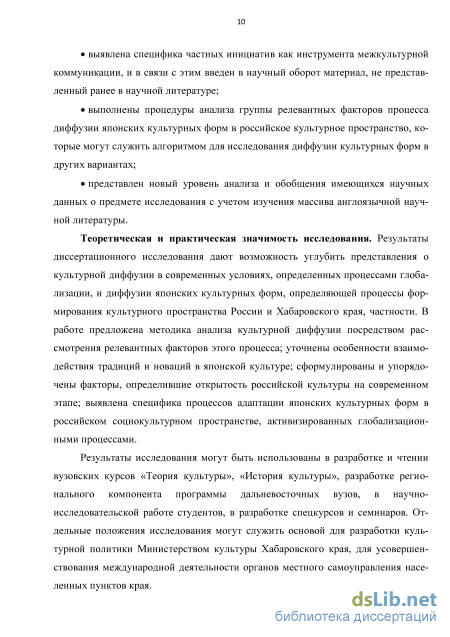 10

• выявлена специфика частных инициатив как инструмента межкультурной коммуникации, и в связи с этим введен в научный оборот материал, не представленный ранее в научной литературе;

• выполнены процедуры анализа группы релевантных факторов процесса диффузии японских культурных форм в российское культурное пространство, которые могут служить алгоритмом для исследования диффузии культурных форм в других вариантах;

• представлен новый уровень анализа и обобщения имеющихся научных данных о предмете исследования с учетом изучения массива англоязычной научной литературы.

Теоретическая и практическая значимость исследования. Результаты диссертационного исследования дают возможность углубить представления о культурной диффузии в современных условиях, определенных процессами глобализации, и диффузии японских культурных форм, определяющей процессы формирования культурного пространства России и Хабаровского края, частности. В работе предложена методика анализа культурной диффузии посредством рассмотрения релевантных факторов этого процесса; уточнены особенности взаимодействия традиций и новаций в японской культуре; сформулированы и упорядочены факторы, определившие открытость российской культуры на современном этапе; выявлена специфика процессов адаптации японских культурных форм в российском социокультурном пространстве, активизированных глобализационными процессами.

Результаты исследования могут быть использованы в разработке и чтении вузовских курсов «Теория культуры», «История культуры», разработке регионального компонента программы дальневосточных вузов, в научно-исследовательской работе студентов, в разработке спецкурсов и семинаров. Отдельные положения исследования могут служить основой для разработки культурной политики Министерством культуры Хабаровского края, для усовершенствования международной деятельности органов местного самоуправления населенных пунктов края.

dsLib.net
библиотека диссертаций